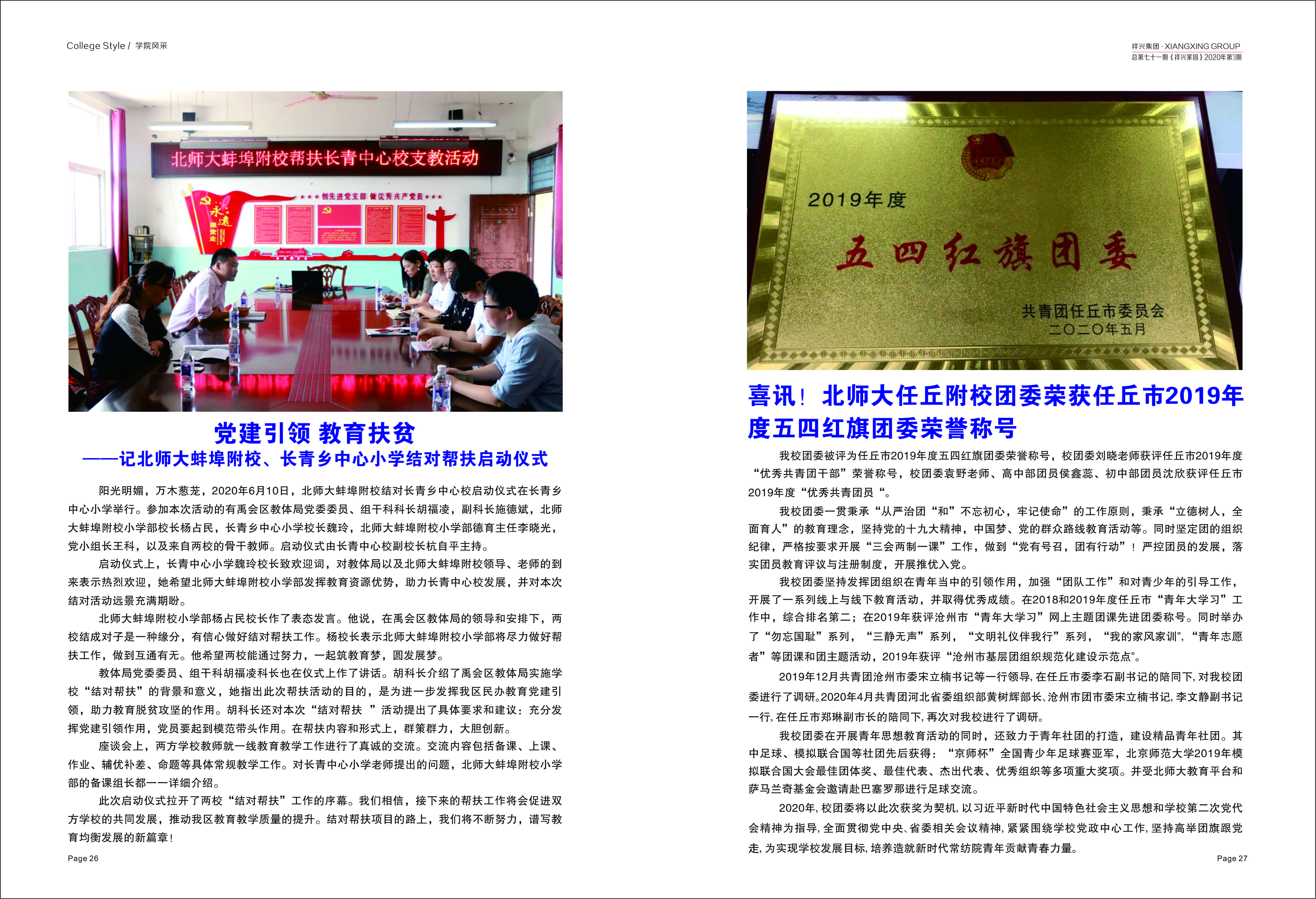 College Style / 学院风采

北师大蚌埠附校帮扶长青中心校支教活动

★★★创先进党支部 做优秀共产党员★★★

永远跟党走

党建引领 教育扶贫
——记北师大蚌埠附校、长青乡中心小学结对帮扶启动仪式

阳光明媚，万木葱茏，2020年6月10日，北师大蚌埠附校结对长青乡中心校启动仪式在长青乡中心小学举行。参加本次活动的有禹会区教体局党委委员、组干科科长胡福凌，副科长施德斌，北师大蚌埠附校小学部校长杨占民，长青乡中心小学校长魏玲，北师大蚌埠附校小学部德育主任李晓光，党小组长王科，以及来自两校的骨干教师。启动仪式由长青中心校副校长杭自平主持。

启动仪式上，长青中心小学魏玲校长致欢迎词，对教体局以及北师大蚌埠附校领导、老师的到来表示热烈欢迎，她希望北师大蚌埠附校小学部发挥教育资源优势，助力长青中心校发展，并对本次结对活动远景充满期盼。

北师大蚌埠附校小学部杨占民校长作了表态发言。他说，在禹会区教体局的领导和安排下，两校结成对子是一种缘分，有信心做好结对帮扶工作。杨校长表示北师大蚌埠附校小学部将尽力做好帮扶工作，做到互通有无。他希望两校能通过努力，一起筑教育梦，圆发展梦。

教体局党委委员、组干科胡福凌科长也在仪式上作了讲话。胡科长介绍了禹会区教体局实施学校“结对帮扶”的背景和意义，她指出此次帮扶活动的目的，是为进一步发挥我区民办教育党建引领，助力教育脱贫攻坚的作用。胡科长还对本次“结对帮扶 ”活动提出了具体要求和建议：充分发挥党建引领作用，党员要起到模范带头作用。在帮扶内容和形式上，群策群力，大胆创新。

座谈会上，两方学校教师就一线教育教学工作进行了真诚的交流。交流内容包括备课、上课、作业、辅优补差、命题等具体常规教学工作。对长青中心小学老师提出的问题，北师大蚌埠附校小学部的备课组长都一一详细介绍。

此次启动仪式拉开了两校“结对帮扶”工作的序幕。我们相信，接下来的帮扶工作将会促进双方学校的共同发展，推动我区教育教学质量的提升。结对帮扶项目的路上，我们将不断努力，谱写教育均衡发展的新篇章！

Page 26

祥兴集团 · XIANGXING GROUP
总第七十一期《祥兴家园》2020年第3期

2019年度
五四红旗团委
共青团任丘市委员会
二〇二〇年五月

喜讯！北师大任丘附校团委荣获任丘市2019年度五四红旗团委荣誉称号

我校团委被评为任丘市2019年度五四红旗团委荣誉称号，校团委刘晓老师获评任丘市2019年度“优秀共青团干部”荣誉称号，校团委袁野老师、高中部团员侯鑫蕊、初中部团员沈欣获评任丘市2019年度“优秀共青团员“。

我校团委一贯秉承“从严治团“和”不忘初心，牢记使命”的工作原则，秉承“立德树人，全面育人”的教育理念，坚持党的十九大精神，中国梦、党的群众路线教育活动等。同时坚定团的组织纪律，严格按要求开展“三会两制一课”工作，做到“党有号召，团有行动”！严控团员的发展，落实团员教育评议与注册制度，开展推优入党。

我校团委坚持发挥团组织在青年当中的引领作用，加强“团队工作”和对青少年的引导工作，开展了一系列线上与线下教育活动，并取得优秀成绩。在2018和2019年度任丘市“青年大学习”工作中，综合排名第二；在2019年获评沧州市“青年大学习”网上主题团课先进团委称号。同时举办了“勿忘国耻”系列，“三静无声”系列，“文明礼仪伴我行”系列，“我的家风家训”，“青年志愿者”等团课和团主题活动，2019年获评“沧州市基层团组织规范化建设示范点”。

2019年12月共青团沧州市委宋立楠书记等一行领导，在任丘市委李石副书记的陪同下，对我校团委进行了调研。2020年4月共青团河北省委组织部黄树辉部长、沧州市团市委宋立楠书记，李文静副书记一行，在任丘市郑琳副市长的陪同下，再次对我校进行了调研。

我校团委在开展青年思想教育活动的同时，还致力于青年社团的打造，建设精品青年社团。其中足球、模拟联合国等社团先后获得：“京师杯”全国青少年足球赛亚军，北京师范大学2019年模拟联合国大会最佳团体奖、最佳代表、杰出代表、优秀组织等多项重大奖项。并受北师大教育平台和萨马兰奇基金会邀请赴巴塞罗那进行足球交流。

2020年，校团委将以此次获奖为契机，以习近平新时代中国特色社会主义思想和学校第二次党代会精神为指导，全面贯彻党中央、省委相关会议精神，紧紧围绕学校党政中心工作，坚持高举团旗跟党走，为实现学校发展目标，培养造就新时代常纺院青年贡献青春力量。

Page 27